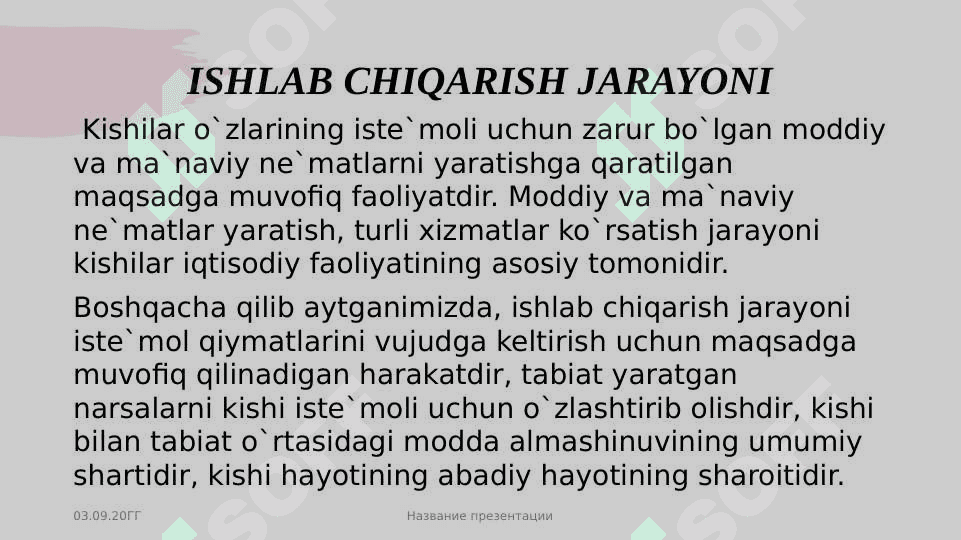 ISHLAB CHIQARISH JARAYONI

Kishilar o`zlarining iste`moli uchun zarur bo`lgan moddiy va ma`naviy ne`matlarni yaratishga qaratilgan maqsadga muvofiq faoliyatdir. Moddiy va ma`naviy ne`matlar yaratish, turli xizmatlar ko`rsatish jarayoni kishilar iqtisodiy faoliyatining asosiy tomonidir.

Boshqacha qilib aytganimizda, ishlab chiqarish jarayoni iste`mol qiymatlarini vujudga keltirish uchun maqsadga muvofiq qilinadigan harakatdir, tabiat yaratgan narsalarni kishi iste`moli uchun o`zlashtirib olishdir, kishi bilan tabiat o`rtasidagi modda almashinuvining umumiy shartidir, kishi hayotining abadiy hayotining sharoitidir.

03.09.20ГГ

Название презентации